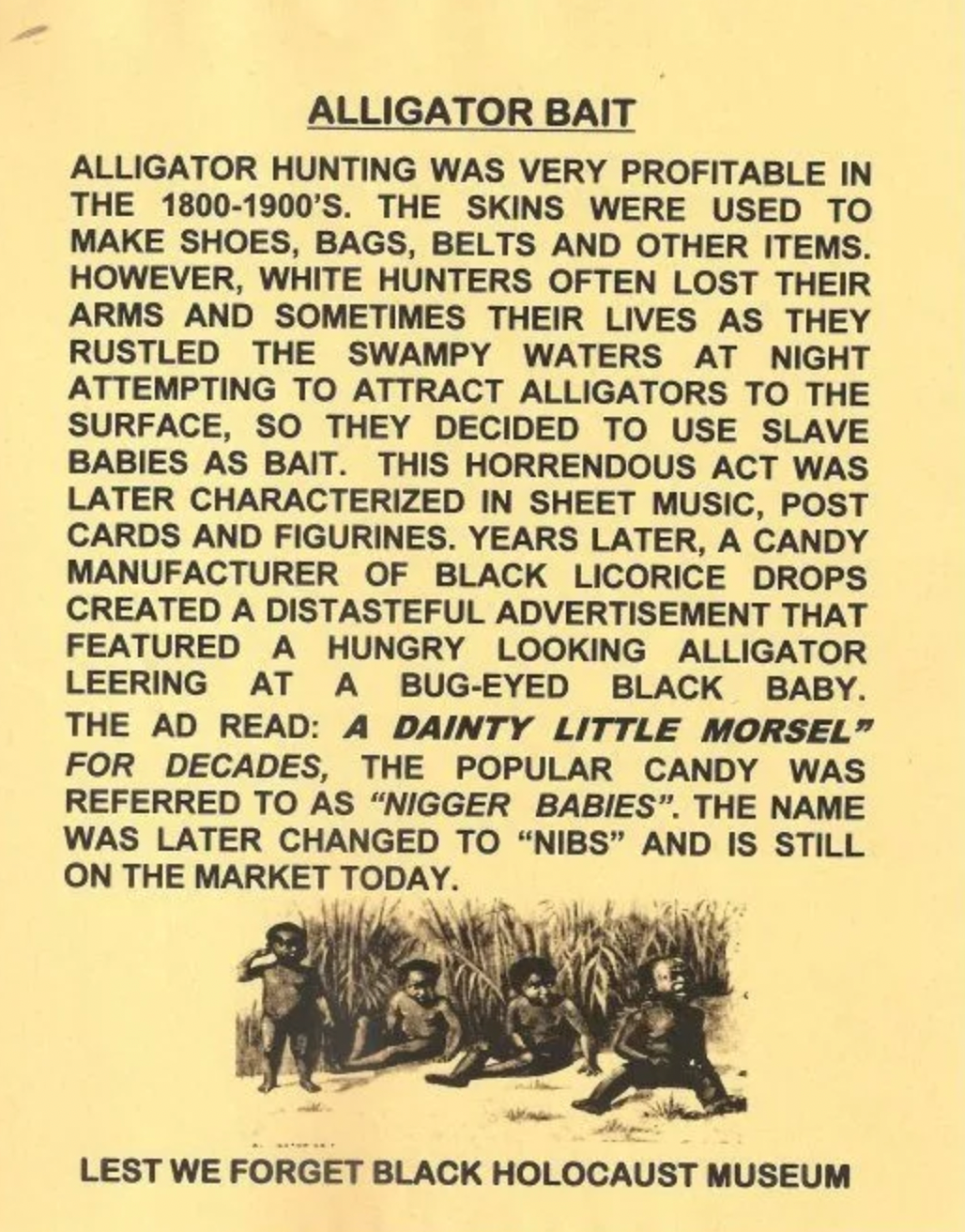 ALLIGATOR BAIT

ALLIGATOR HUNTING WAS VERY PROFITABLE IN THE 1800-1900'S. THE SKINS WERE USED TO MAKE SHOES, BAGS, BELTS AND OTHER ITEMS. HOWEVER, WHITE HUNTERS OFTEN LOST THEIR ARMS AND SOMETIMES THEIR LIVES AS THEY RUSTLED THE SWAMPY WATERS AT NIGHT ATTEMPTING TO ATTRACT ALLIGATORS TO THE SURFACE, SO THEY DECIDED TO USE SLAVE BABIES AS BAIT. THIS HORRENDOUS ACT WAS LATER CHARACTERIZED IN SHEET MUSIC, POST CARDS AND FIGURINES. YEARS LATER, A CANDY MANUFACTURER OF BLACK LICORICE DROPS CREATED A DISTASTEFUL ADVERTISEMENT THAT FEATURED A HUNGRY LOOKING ALLIGATOR LEERING AT A BUG-EYED BLACK BABY. THE AD READ: A DAINTY LITTLE MORSEL" FOR DECADES, THE POPULAR CANDY WAS REFERRED TO AS "NIGGER BABIES". THE NAME WAS LATER CHANGED TO "NIBS" AND IS STILL ON THE MARKET TODAY.

LEST WE FORGET BLACK HOLOCAUST MUSEUM